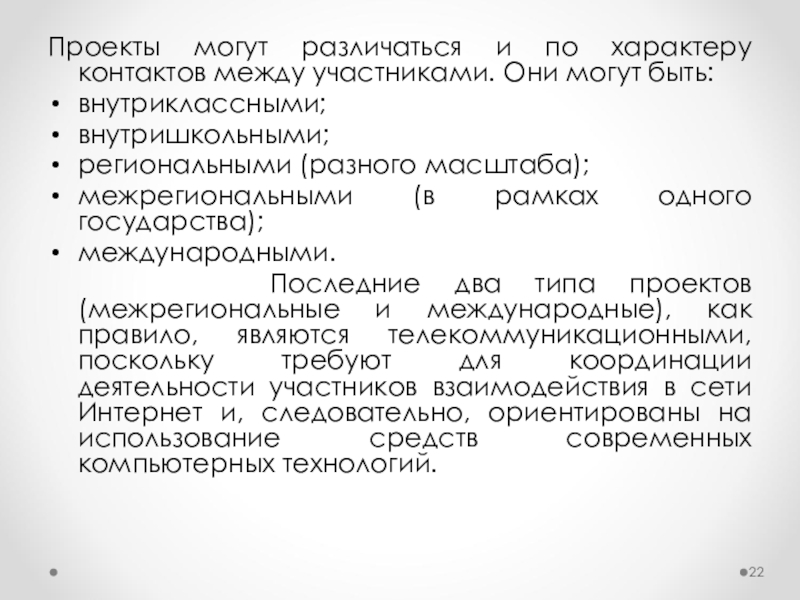 Проекты могут различаться и по характеру контактов между участниками. Они могут быть:
• внутриклассными;
• внутришкольными;
• региональными (разного масштаба);
• межрегиональными (в рамках одного государства);
• международными.

Последние два типа проектов (межрегиональные и международные), как правило, являются телекоммуникационными, поскольку требуют для координации деятельности участников взаимодействия в сети Интернет и, следовательно, ориентированы на использование средств современных компьютерных технологий.

22